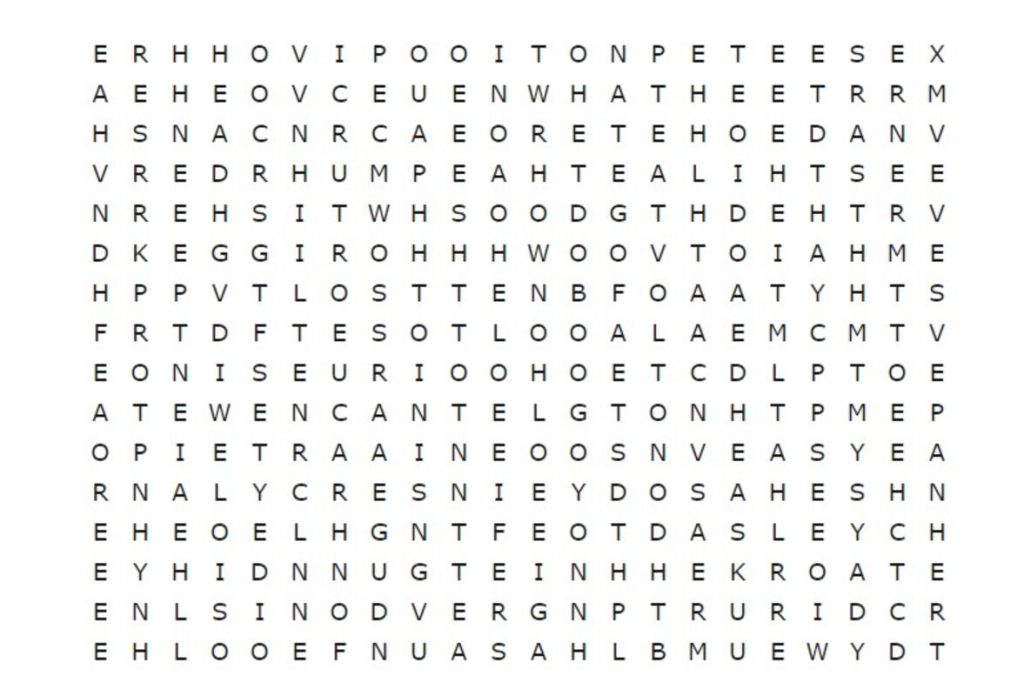 E R H H O V I P O O I T O N P E T E E S E X
A E H E O V C E U E N W H A T H E E T R R M
H S N A C N R C A E O R E T E H O E D A N V
V R E D R H U M P E A H T E A L I H T S E E
N R E H S I T W H S O O D G T H D E H T R V
D K E G G I R O H H H W O O V T O I A H M E
H P P V T L O S T T E N B F O A A T Y H T S
F R T D F T E S O T L O O A L A E M C M T V
E O N I S E U R I O O H O E T C D L P T O E
A T E W E N C A N T E L G T O N H T P M E P
O P I E T R A A I N E O O S N V E A S Y E A
R N A L Y C R E S N I E Y D O S A H E S H N
E H E O E L H G N T F E O T D A S L E Y C H
E Y H I D N N U G T E I N H H E K R O A T E
E N L S I N O D V E R G N P T R U R I D C R
E H L O O E F N U A S A H L B M U E W Y D T